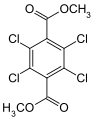 O
$OCH_3$
Cl
Cl
Cl
Cl
$H_3CO$
O